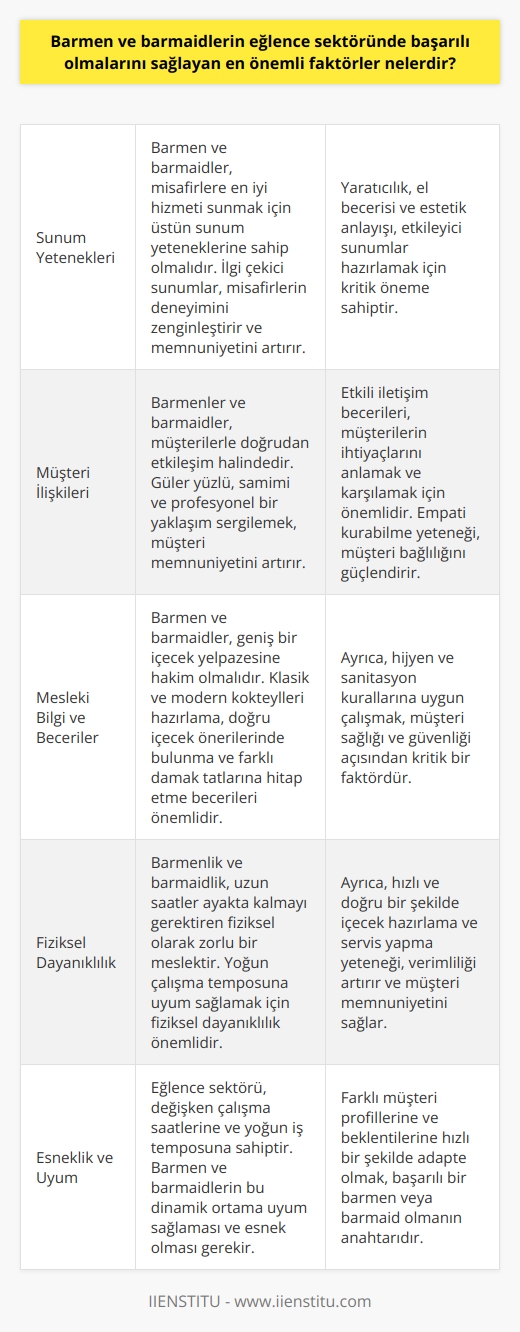 Barmen ve barmaidlerin eğlence sektöründe başarılı olmalarını sağlayan en önemli faktörler nelerdir?

| | | |
|---|---|---|
| Sunum Yetenekleri | Barmen ve barmaidler, misafirlere en iyi hizmeti sunmak için üstün sunum yeteneklerine sahip olmalıdır. İlgi çekici sunumlar, misafirlerin deneyimini zenginleştirir ve memnuniyetini artırır. | Yaratıcılık, el becerisi ve estetik anlayışı, etkileyici sunumlar hazırlamak için kritik öneme sahiptir. |
| Müşteri İlişkileri | Barmenler ve barmaidler, müşterilerle doğrudan etkileşim halindedir. Güler yüzlü, samimi ve profesyonel bir yaklaşım sergilemek, müşteri memnuniyetini artırır. | Etkili iletişim becerileri, müşterilerin ihtiyaçlarını anlamak ve karşılamak için önemlidir. Empati kurabilme yeteneği, müşteri bağlılığını güçlendirir. |
| Mesleki Bilgi ve Beceriler | Barmen ve barmaidler, geniş bir içecek yelpazesine hakim olmalıdır. Klasik ve modern kokteylleri hazırlama, doğru içecek önerilerinde bulunma ve farklı damak tatlarına hitap etme becerileri önemlidir. | Ayrıca, hijyen ve sanitasyon kurallarına uygun çalışmak, müşteri sağlığı ve güvenliği açısından kritik bir faktördür. |
| Fiziksel Dayanıklılık | Barmenlik ve barmaidlik, uzun saatler ayakta kalmayı gerektiren fiziksel olarak zorlu bir meslektir. Yoğun çalışma temposuna uyum sağlamak için fiziksel dayanıklılık önemlidir. | Ayrıca, hızlı ve doğru bir şekilde içecek hazırlama ve servis yapma yeteneği, verimliliği artırır ve müşteri memnuniyetini sağlar. |
| Esneklik ve Uyum | Eğlence sektörü, değişken çalışma saatlerine ve yoğun iş temposuna sahiptir. Barmen ve barmaidlerin bu dinamik ortama uyum sağlaması ve esnek olması gerekir. | Farklı müşteri profillerine ve beklentilerine hızlı bir şekilde adapte olmak, başarılı bir barmen veya barmaid olmanın anahtarıdır. |

IIENSTITU - www.iienstitu.com